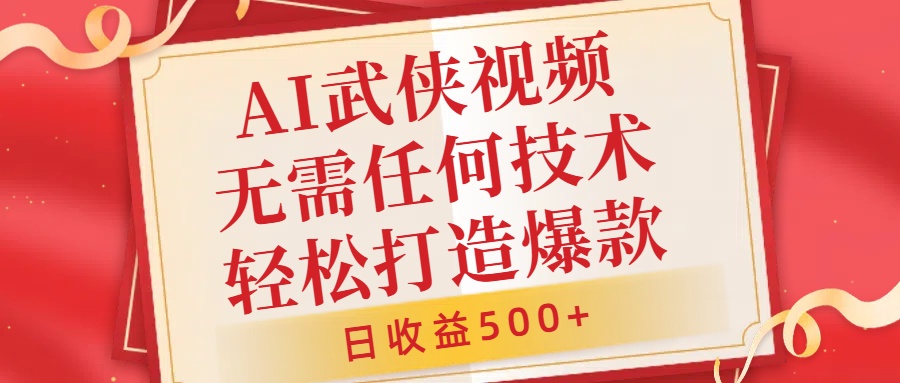 AI武侠视频
无需任何技术
轻松打造爆款

日收益500+